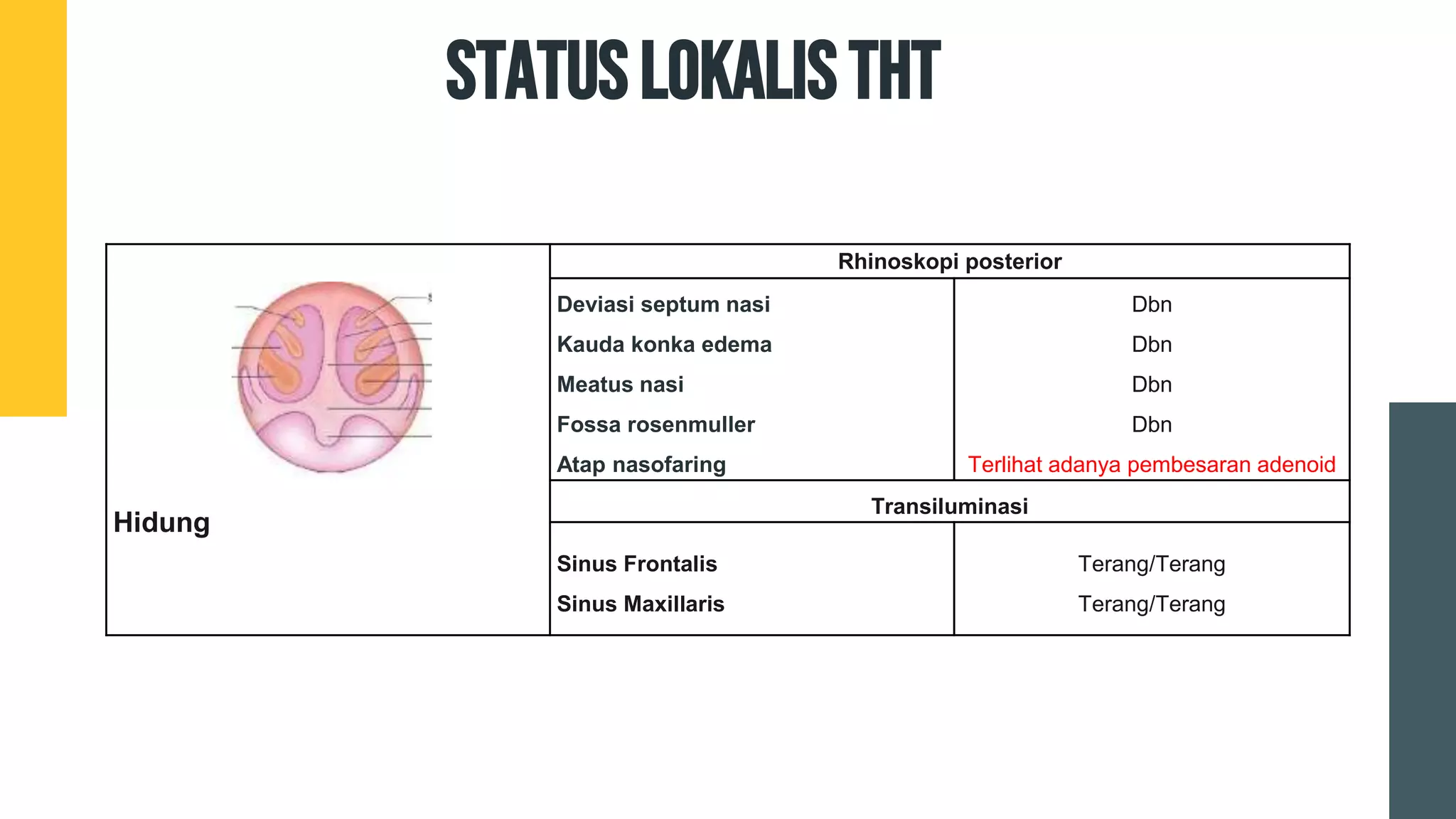 STATUS LOKALIS THT

| Hidung | Rhinoskopi posterior | |
|---|---|---|
| | Deviasi septum nasi | Dbn |
| | Kauda konka edema | Dbn |
| | Meatus nasi | Dbn |
| | Fossa rosenmuller | Dbn |
| | Atap nasofaring | Terlihat adanya pembesaran adenoid |
| | Transiluminasi | |
| | Sinus Frontalis | Terang/Terang |
| | Sinus Maxillaris | Terang/Terang |